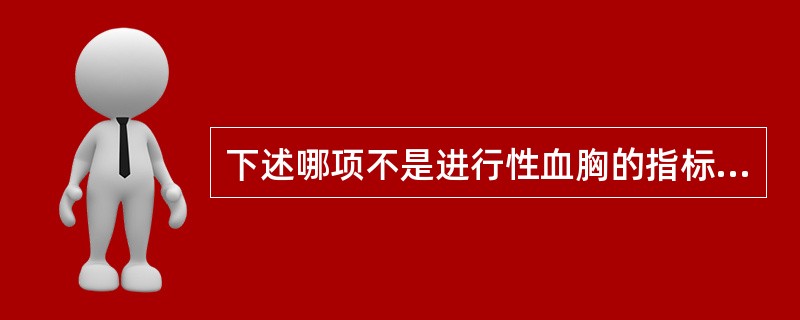 下述哪项不是进行性血胸的指标...